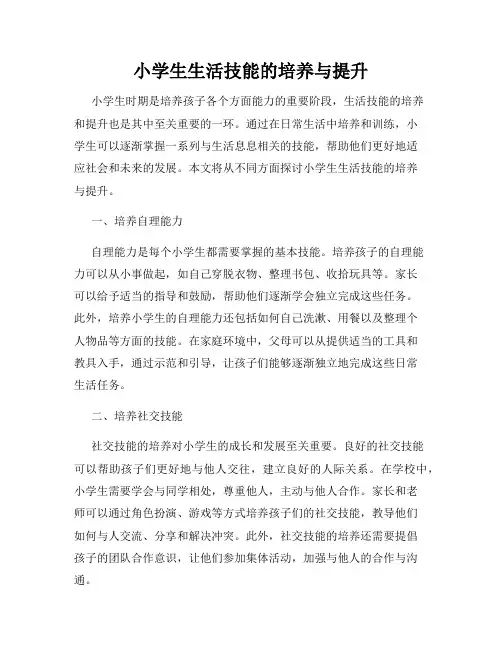 小学生生活技能的培养与提升

小学生时期是培养孩子各个方面能力的重要阶段，生活技能的培养和提升也是其中至关重要的一环。通过在日常生活中培养和训练，小学生可以逐渐掌握一系列与生活息息相关的技能，帮助他们更好地适应社会和未来的发展。本文将从不同方面探讨小学生生活技能的培养与提升。

一、培养自理能力

自理能力是每个小学生都需要掌握的基本技能。培养孩子的自理能力可以从小事做起，如自己穿脱衣物、整理书包、收拾玩具等。家长可以给予适当的指导和鼓励，帮助他们逐渐学会独立完成这些任务。此外，培养小学生的自理能力还包括如何自己洗漱、用餐以及整理个人物品等方面的技能。在家庭环境中，父母可以从提供适当的工具和教具入手，通过示范和引导，让孩子们能够逐渐独立地完成这些日常生活任务。

二、培养社交技能

社交技能的培养对小学生的成长和发展至关重要。良好的社交技能可以帮助孩子们更好地与他人交往，建立良好的人际关系。在学校中，小学生需要学会与同学相处，尊重他人，主动与他人合作。家长和老师可以通过角色扮演、游戏等方式培养孩子们的社交技能，教导他们如何与人交流、分享和解决冲突。此外，社交技能的培养还需要提倡孩子的团队合作意识，让他们参加集体活动，加强与他人的合作与沟通。